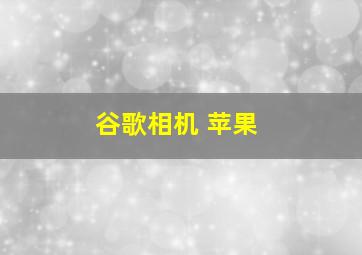 谷歌相机 苹果